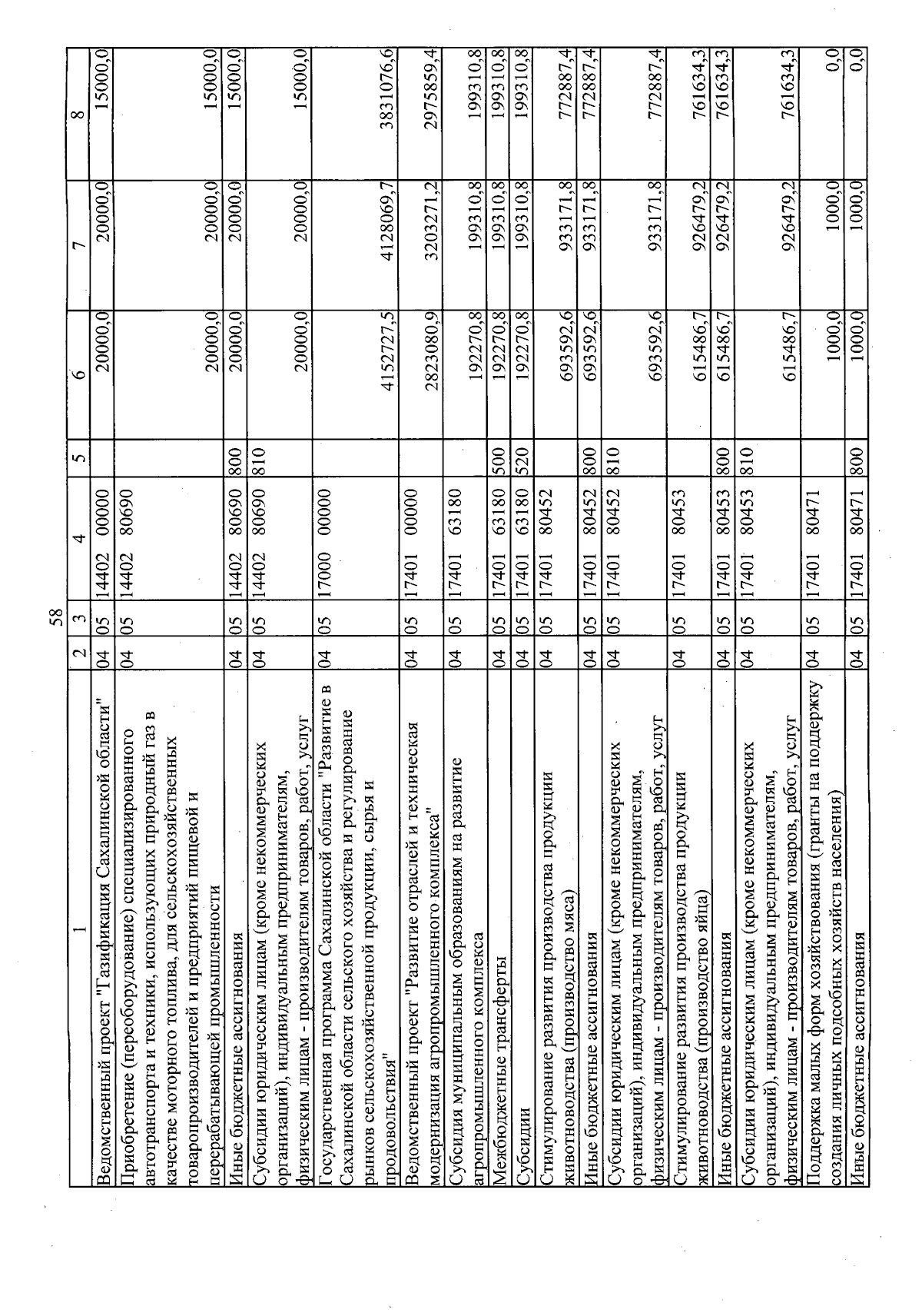 58

| 1 | 2 | 3 | 4 | 5 | 6 | 7 | 8 |
|---|---|---|---|---|---|---|---|
| Ведомственный проект "Газификация Сахалинской области" | 04 | 05 | 14402 00000 | | 20000,0 | 20000,0 | 15000,0 |
| Приобретение (переоборудование) специализированного автотранспорта и техники, использующих природный газ в качестве моторного топлива, для сельскохозяйственных товаропроизводителей и предприятий пищевой и перерабатывающей промышленности | 04 | 05 | 14402 80690 | | 20000,0 | 20000,0 | 15000,0 |
| Иные бюджетные ассигнования | 04 | 05 | 14402 80690 | 800 | 20000,0 | 20000,0 | 15000,0 |
| Субсидии юридическим лицам (кроме некоммерческих организаций), индивидуальным предпринимателям, физическим лицам - производителям товаров, работ, услуг | 04 | 05 | 14402 80690 | 810 | 20000,0 | 20000,0 | 15000,0 |
| Государственная программа Сахалинской области "Развитие в Сахалинской области сельского хозяйства и регулирование рынков сельскохозяйственной продукции, сырья и продовольствия" | 04 | 05 | 17000 00000 | | 4152727,5 | 4128069,7 | 3831076,6 |
| Ведомственный проект "Развитие отраслей и техническая модернизация агропромышленного комплекса" | 04 | 05 | 17401 00000 | | 2823080,9 | 3203271,2 | 2975859,4 |
| Субсидия муниципальным образованиям на развитие агропромышленного комплекса | 04 | 05 | 17401 63180 | | 192270,8 | 199310,8 | 199310,8 |
| Межбюджетные трансферты | 04 | 05 | 17401 63180 | 500 | 192270,8 | 199310,8 | 199310,8 |
| Субсидии | 04 | 05 | 17401 63180 | 520 | 192270,8 | 199310,8 | 199310,8 |
| Стимулирование развития производства продукции животноводства (производство мяса) | 04 | 05 | 17401 80452 | | 693592,6 | 933171,8 | 772887,4 |
| Иные бюджетные ассигнования | 04 | 05 | 17401 80452 | 800 | 693592,6 | 933171,8 | 772887,4 |
| Субсидии юридическим лицам (кроме некоммерческих организаций), индивидуальным предпринимателям, физическим лицам - производителям товаров, работ, услуг | 04 | 05 | 17401 80452 | 810 | 693592,6 | 933171,8 | 772887,4 |
| Стимулирование развития производства продукции животноводства (производство яйца) | 04 | 05 | 17401 80453 | | 615486,7 | 926479,2 | 761634,3 |
| Иные бюджетные ассигнования | 04 | 05 | 17401 80453 | 800 | 615486,7 | 926479,2 | 761634,3 |
| Субсидии юридическим лицам (кроме некоммерческих организаций), индивидуальным предпринимателям, физическим лицам - производителям товаров, работ, услуг | 04 | 05 | 17401 80453 | 810 | 615486,7 | 926479,2 | 761634,3 |
| Поддержка малых форм хозяйствования (гранты на поддержку создания личных подсобных хозяйств населения) | 04 | 05 | 17401 80471 | | 1000,0 | 1000,0 | 0,0 |
| Иные бюджетные ассигнования | 04 | 05 | 17401 80471 | 800 | 1000,0 | 1000,0 | 0,0 |